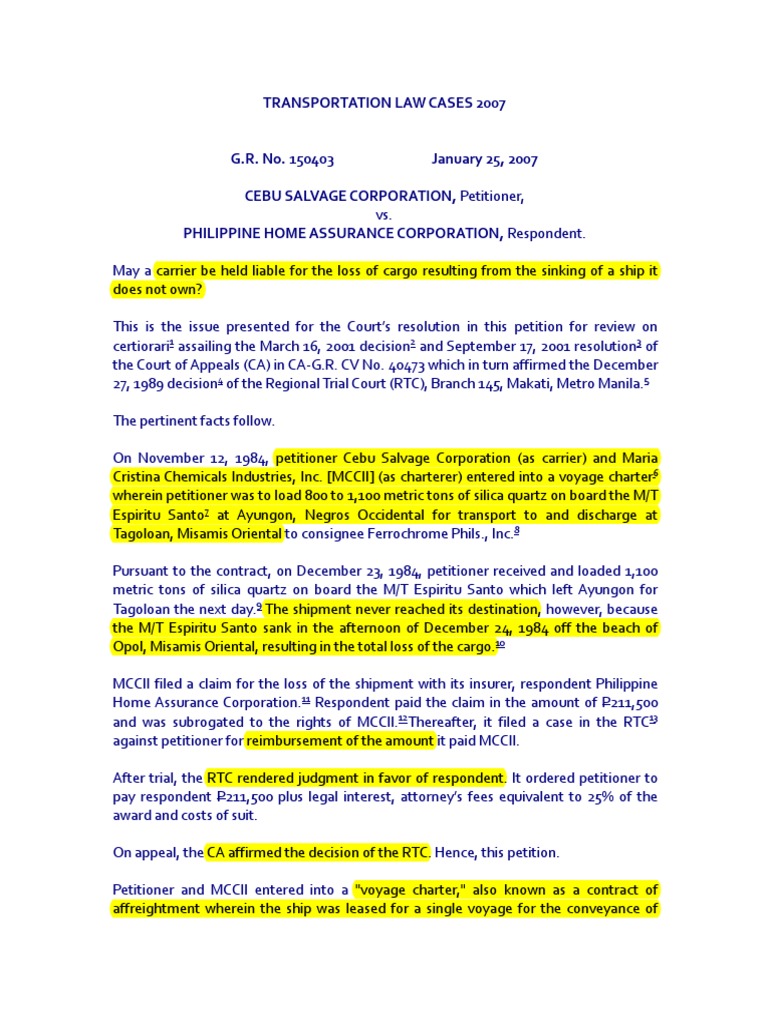 TRANSPORTATION LAW CASES 2007

G.R. No. 150403 January 25, 2007

CEBU SALVAGE CORPORATION, Petitioner,
vs.
PHILIPPINE HOME ASSURANCE CORPORATION, Respondent.

May a carrier be held liable for the loss of cargo resulting from the sinking of a ship it does not own?

This is the issue presented for the Court's resolution in this petition for review on certiorari$^1$ assailing the March 16, 2001 decision$^2$ and September 17, 2001 resolution$^3$ of the Court of Appeals (CA) in CA-G.R. CV No. 40473 which in turn affirmed the December 27, 1989 decision$^4$ of the Regional Trial Court (RTC), Branch 145, Makati, Metro Manila.$^5$

The pertinent facts follow.

On November 12, 1984, petitioner Cebu Salvage Corporation (as carrier) and Maria Cristina Chemicals Industries, Inc. [MCCII] (as charterer) entered into a voyage charter$^6$ wherein petitioner was to load 800 to 1,100 metric tons of silica quartz on board the M/T Espiritu Santo$^7$ at Ayungon, Negros Occidental for transport to and discharge at Tagoloan, Misamis Oriental to consignee Ferrochrome Phils., Inc.$^8$

Pursuant to the contract, on December 23, 1984, petitioner received and loaded 1,100 metric tons of silica quartz on board the M/T Espiritu Santo which left Ayungon for Tagoloan the next day.$^9$ The shipment never reached its destination, however, because the M/T Espiritu Santo sank in the afternoon of December 24, 1984 off the beach of Opol, Misamis Oriental, resulting in the total loss of the cargo.$^{10}$

MCCII filed a claim for the loss of the shipment with its insurer, respondent Philippine Home Assurance Corporation.$^{11}$ Respondent paid the claim in the amount of ₱211,500 and was subrogated to the rights of MCCII.$^{12}$Thereafter, it filed a case in the RTC$^{13}$ against petitioner for reimbursement of the amount it paid MCCII.

After trial, the RTC rendered judgment in favor of respondent. It ordered petitioner to pay respondent ₱211,500 plus legal interest, attorney's fees equivalent to 25% of the award and costs of suit.

On appeal, the CA affirmed the decision of the RTC. Hence, this petition.

Petitioner and MCCII entered into a "voyage charter," also known as a contract of affreightment wherein the ship was leased for a single voyage for the conveyance of